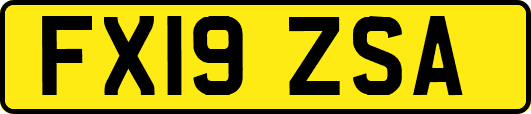 FX19 ZSA